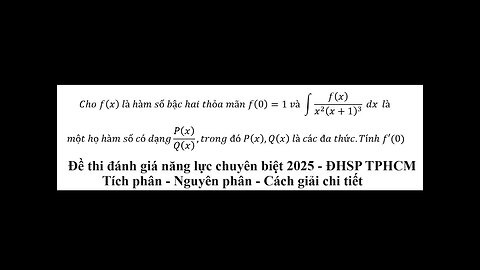 Cho $f(x)$ là hàm số bậc hai thỏa mãn $f(0) = 1$ và $\int \frac{f(x)}{x^2(x+1)^3}\,dx$ là một họ hàm số có dạng $\frac{P(x)}{Q(x)}$, trong đó $P(x), Q(x)$ là các đa thức. Tính $f'(0)$

Đề thi đánh giá năng lực chuyên biệt 2025 - ĐHSP TPHCM
Tích phân - Nguyên phân - Cách giải chi tiết